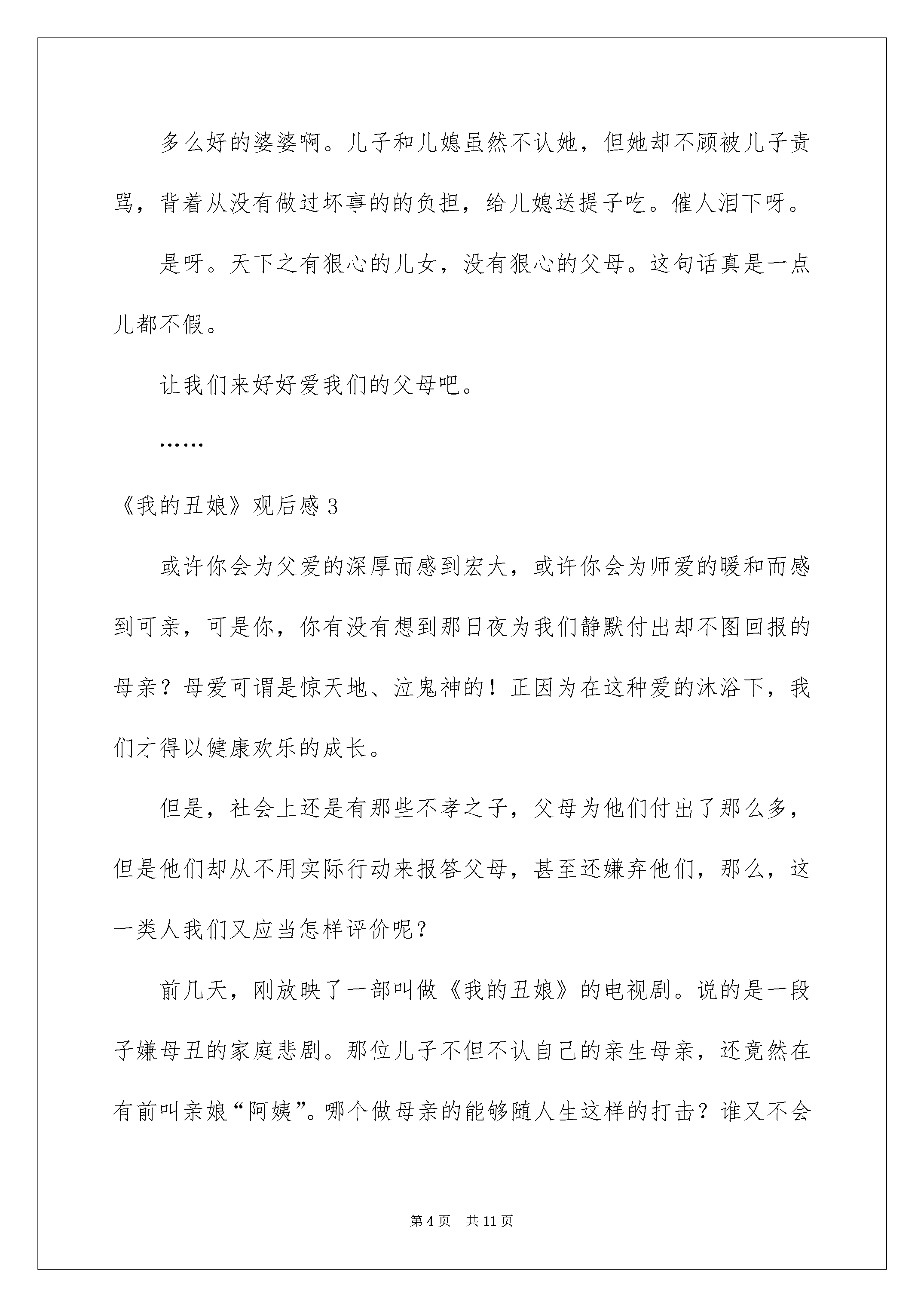 多么好的婆婆啊。儿子和儿媳虽然不认她，但她却不顾被儿子责骂，背着从没有做过坏事的的负担，给儿媳送提子吃。催人泪下呀。

是呀。天下之有狠心的儿女，没有狠心的父母。这句话真是一点儿都不假。

让我们来好好爱我们的父母吧。

……

《我的丑娘》观后感3

或许你会为父爱的深厚而感到宏大，或许你会为师爱的暖和而感到可亲，可是你，你有没有想到那日夜为我们静默付出却不图回报的母亲？母爱可谓是惊天地、泣鬼神的！正因为在这种爱的沐浴下，我们才得以健康欢乐的成长。

但是，社会上还是有那些不孝之子，父母为他们付出了那么多，但是他们却从不用实际行动来报答父母，甚至还嫌弃他们，那么，这一类人我们又应当怎样评价呢？

前几天，刚放映了一部叫做《我的丑娘》的电视剧。说的是一段子嫌母丑的家庭悲剧。那位儿子不但不认自己的亲生母亲，还竟然在有前叫亲娘“阿姨”。哪个做母亲的能够随人生这样的打击？谁又不会

第4页 共11页